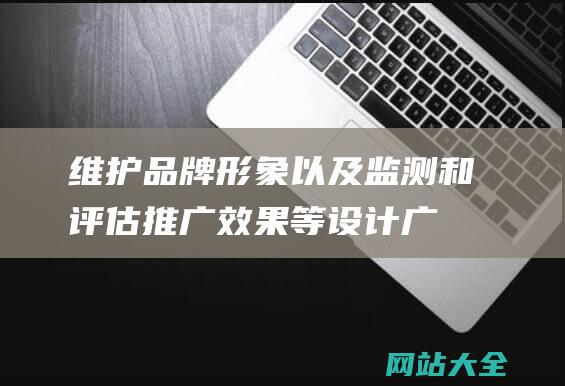 维护品牌形象以及监测和评估推广效果等设计广

网站大全